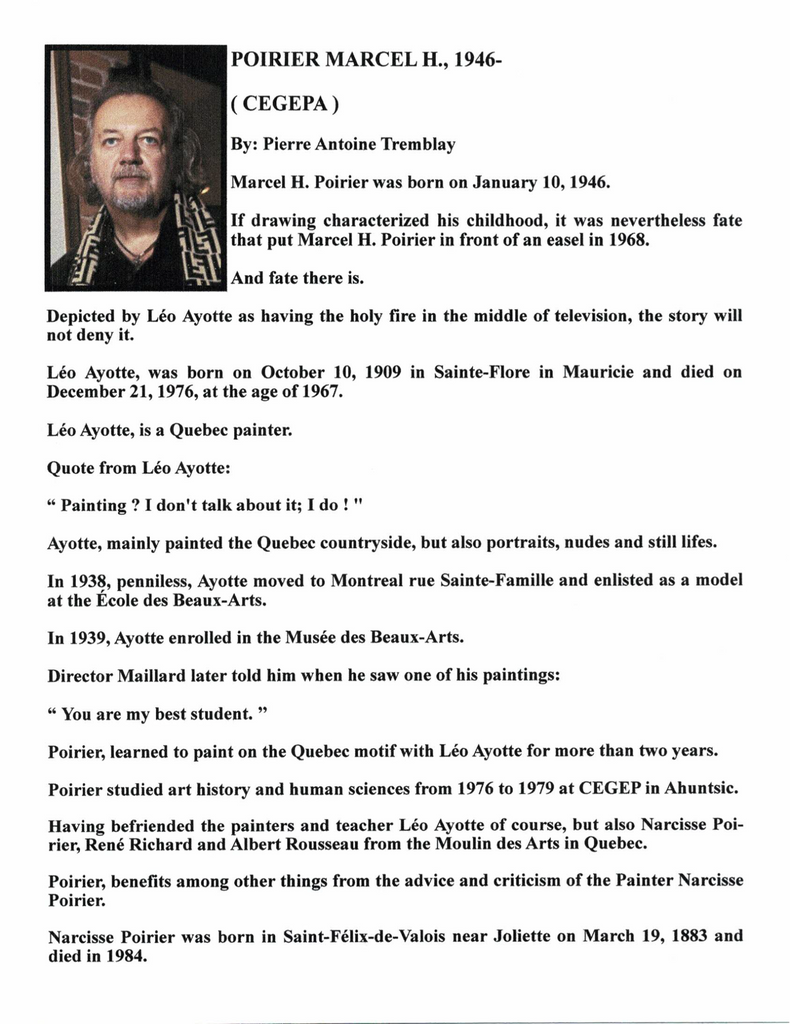 POIRIER MARCEL H., 1946-

( CEGEPA )

By: Pierre Antoine Tremblay

Marcel H. Poirier was born on January 10, 1946.

If drawing characterized his childhood, it was nevertheless fate that put Marcel H. Poirier in front of an easel in 1968.

And fate there is.

Depicted by Léo Ayotte as having the holy fire in the middle of television, the story will not deny it.

Léo Ayotte, was born on October 10, 1909 in Sainte-Flore in Mauricie and died on December 21, 1976, at the age of 1967.

Léo Ayotte, is a Quebec painter.

Quote from Léo Ayotte:

“ Painting ? I don't talk about it; I do ! "

Ayotte, mainly painted the Quebec countryside, but also portraits, nudes and still lifes.

In 1938, penniless, Ayotte moved to Montreal rue Sainte-Famille and enlisted as a model at the École des Beaux-Arts.

In 1939, Ayotte enrolled in the Musée des Beaux-Arts.

Director Maillard later told him when he saw one of his paintings:

“ You are my best student. ”

Poirier, learned to paint on the Quebec motif with Léo Ayotte for more than two years.

Poirier studied art history and human sciences from 1976 to 1979 at CEGEP in Ahuntsic.

Having befriended the painters and teacher Léo Ayotte of course, but also Narcisse Poirier, René Richard and Albert Rousseau from the Moulin des Arts in Quebec.

Poirier, benefits among other things from the advice and criticism of the Painter Narcisse Poirier.

Narcisse Poirier was born in Saint-Félix-de-Valois near Joliette on March 19, 1883 and died in 1984.